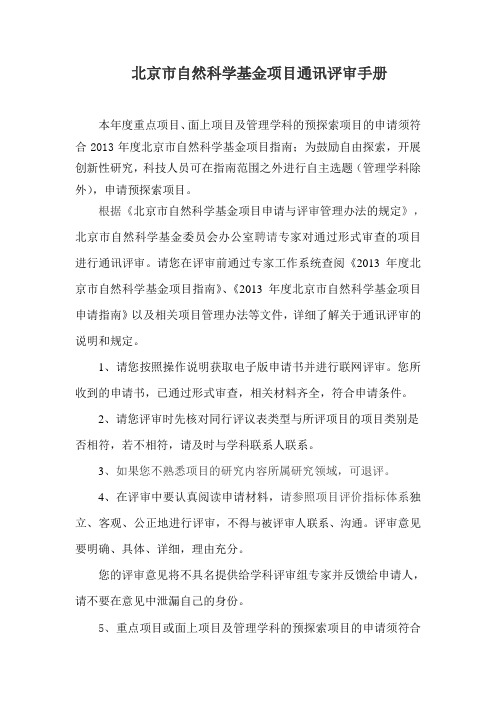 北京市自然科学基金项目通讯评审手册

本年度重点项目、面上项目及管理学科的预探索项目的申请须符合 2013 年度北京市自然科学基金项目指南；为鼓励自由探索，开展创新性研究，科技人员可在指南范围之外进行自主选题（管理学科除外），申请预探索项目。

根据《北京市自然科学基金项目申请与评审管理办法的规定》，北京市自然科学基金委员会办公室聘请专家对通过形式审查的项目进行通讯评审。请您在评审前通过专家工作系统查阅《2013 年度北京市自然科学基金项目指南》、《2013 年度北京市自然科学基金项目申请指南》以及相关项目管理办法等文件，详细了解关于通讯评审的说明和规定。

1、请您按照操作说明获取电子版申请书并进行联网评审。您所收到的申请书，已通过形式审查，相关材料齐全，符合申请条件。

2、请您评审时先核对同行评议表类型与所评项目的项目类别是否相符，若不相符，请及时与学科联系人联系。

3、如果您不熟悉项目的研究内容所属研究领域，可退评。

4、在评审中要认真阅读申请材料，请参照项目评价指标体系独立、客观、公正地进行评审，不得与被评审人联系、沟通。评审意见要明确、具体、详细，理由充分。

您的评审意见将不具名提供给学科评审组专家并反馈给申请人，请不要在意见中泄漏自己的身份。

5、重点项目或面上项目及管理学科的预探索项目的申请须符合